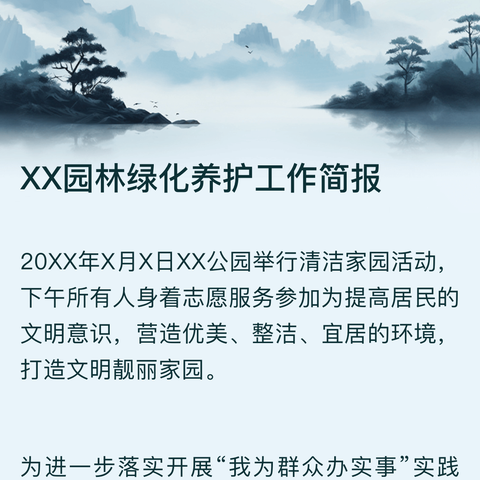 XX园林绿化养护工作简报

20XX年X月X日XX公园举行清洁家园活动，下午所有人身着志愿服务参加为提高居民的文明意识，营造优美、整洁、宜居的环境，打造文明靓丽家园。

为进一步落实开展“我为群众办实事”实践